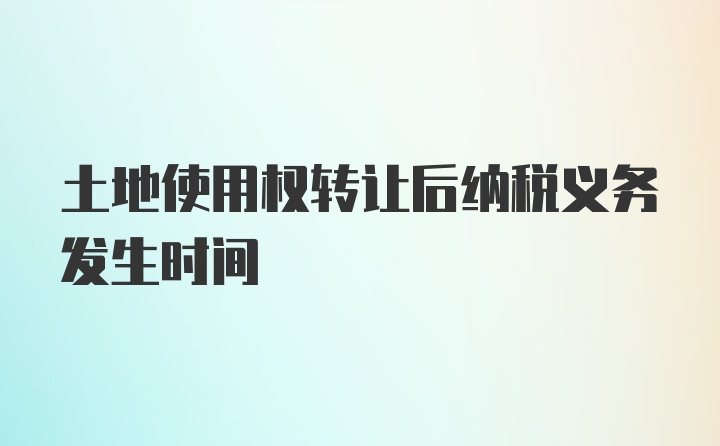 土地使用权转让后纳税义务发生时间